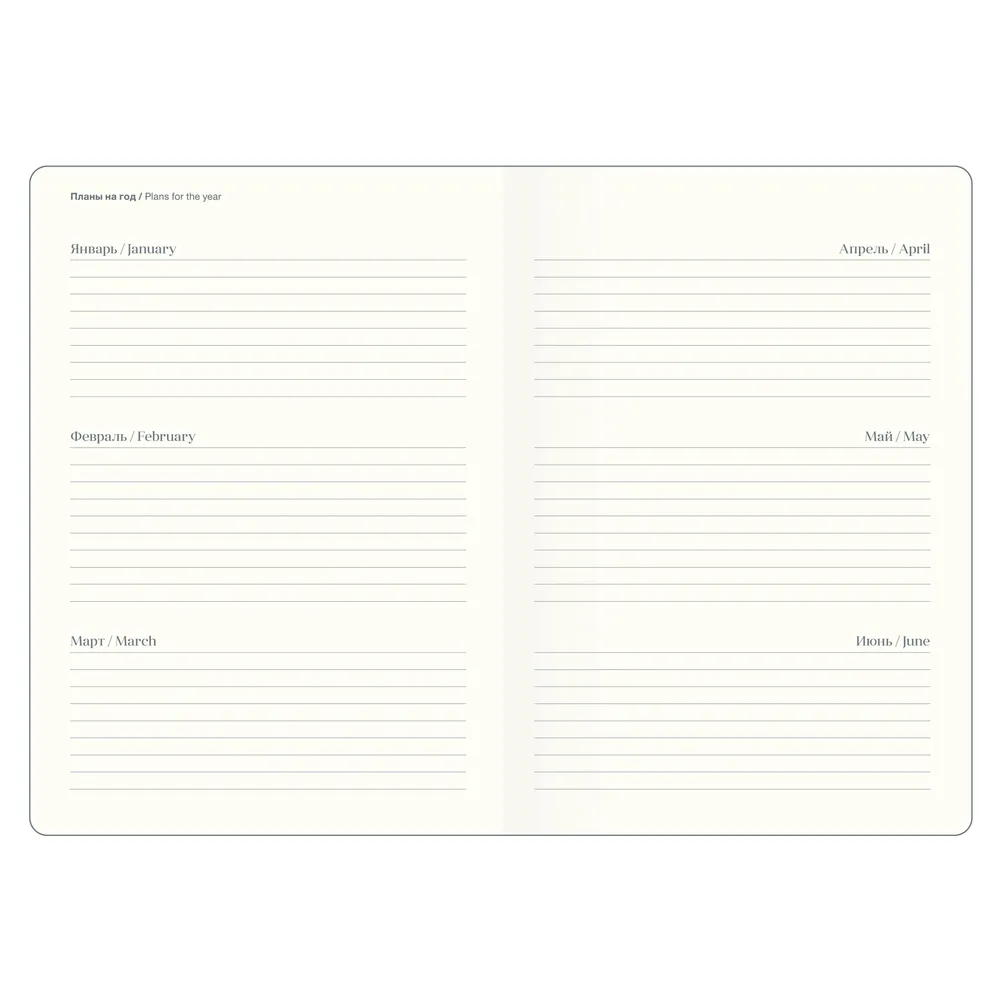 Планы на год / Plans for the year

Январь / January

Февраль / February

Март / March

Апрель / April

Май / May

Июнь / June